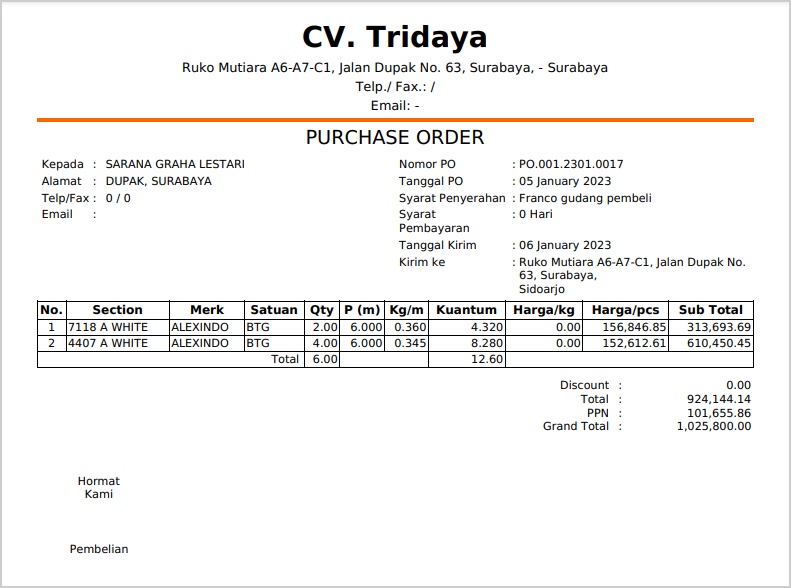 CV. Tridaya

Ruko Mutiara A6-A7-C1, Jalan Dupak No. 63, Surabaya, - Surabaya
Telp./ Fax.: /
Email: -

PURCHASE ORDER

Kepada : SARANA GRAHA LESTARI
Alamat : DUPAK, SURABAYA
Telp/Fax : 0 / 0
Email :

Nomor PO : PO.001.2301.0017
Tanggal PO : 05 January 2023
Syarat Penyerahan : Franco gudang pembeli
Syarat Pembayaran : 0 Hari
Tanggal Kirim : 06 January 2023
Kirim ke : Ruko Mutiara A6-A7-C1, Jalan Dupak No. 63, Surabaya, Sidoarjo

| No. | Section | Merk | Satuan | Qty | P (m) | Kg/m | Kuantum | Harga/kg | Harga/pcs | Sub Total |
|---|---|---|---|---|---|---|---|---|---|---|
| 1 | 7118 A WHITE | ALEXINDO | BTG | 2.00 | 6.000 | 0.360 | 4.320 | 0.00 | 156,846.85 | 313,693.69 |
| 2 | 4407 A WHITE | ALEXINDO | BTG | 4.00 | 6.000 | 0.345 | 8.280 | 0.00 | 152,612.61 | 610,450.45 |
| | | | Total | 6.00 | | | 12.60 | | | |

Discount : 0.00
Total : 924,144.14
PPN : 101,655.86
Grand Total : 1,025,800.00

Hormat Kami

Pembelian